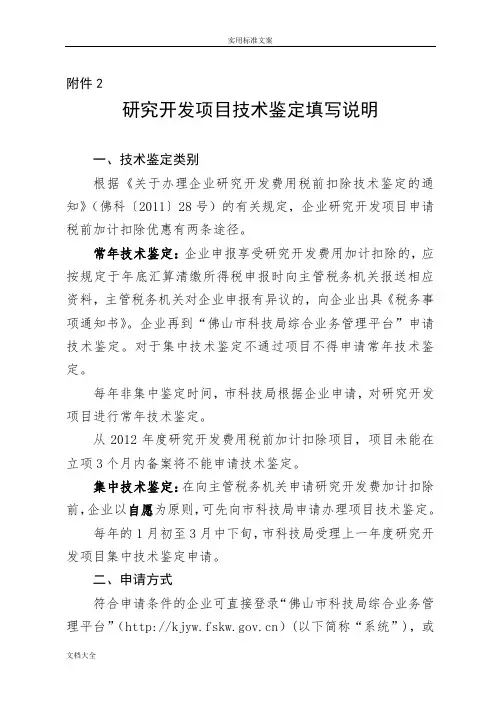 实用标准文案

附件 2

研究开发项目技术鉴定填写说明

一、技术鉴定类别

根据《关于办理企业研究开发费用税前扣除技术鉴定的通知》（佛科〔2011〕28 号）的有关规定，企业研究开发项目申请税前加计扣除优惠有两条途径。

常年技术鉴定：企业申报享受研究开发费用加计扣除的，应按规定于年底汇算清缴所得税申报时向主管税务机关报送相应资料，主管税务机关对企业申报有异议的，向企业出具《税务事项通知书》。企业再到“佛山市科技局综合业务管理平台”申请技术鉴定。对于集中技术鉴定不通过项目不得申请常年技术鉴定。

每年非集中鉴定时间，市科技局根据企业申请，对研究开发项目进行常年技术鉴定。

从 2012 年度研究开发费用税前加计扣除项目，项目未能在立项 3 个月内备案将不能申请技术鉴定。

集中技术鉴定：在向主管税务机关申请研究开发费加计扣除前，企业以自愿为原则，可先向市科技局申请办理项目技术鉴定。

每年的 1 月初至 3 月中下旬，市科技局受理上一年度研究开发项目集中技术鉴定申请。

二、申请方式

符合申请条件的企业可直接登录“佛山市科技局综合业务管理平台”（http://kjyw.fskw.gov.cn）（以下简称“系统”），或

文档大全